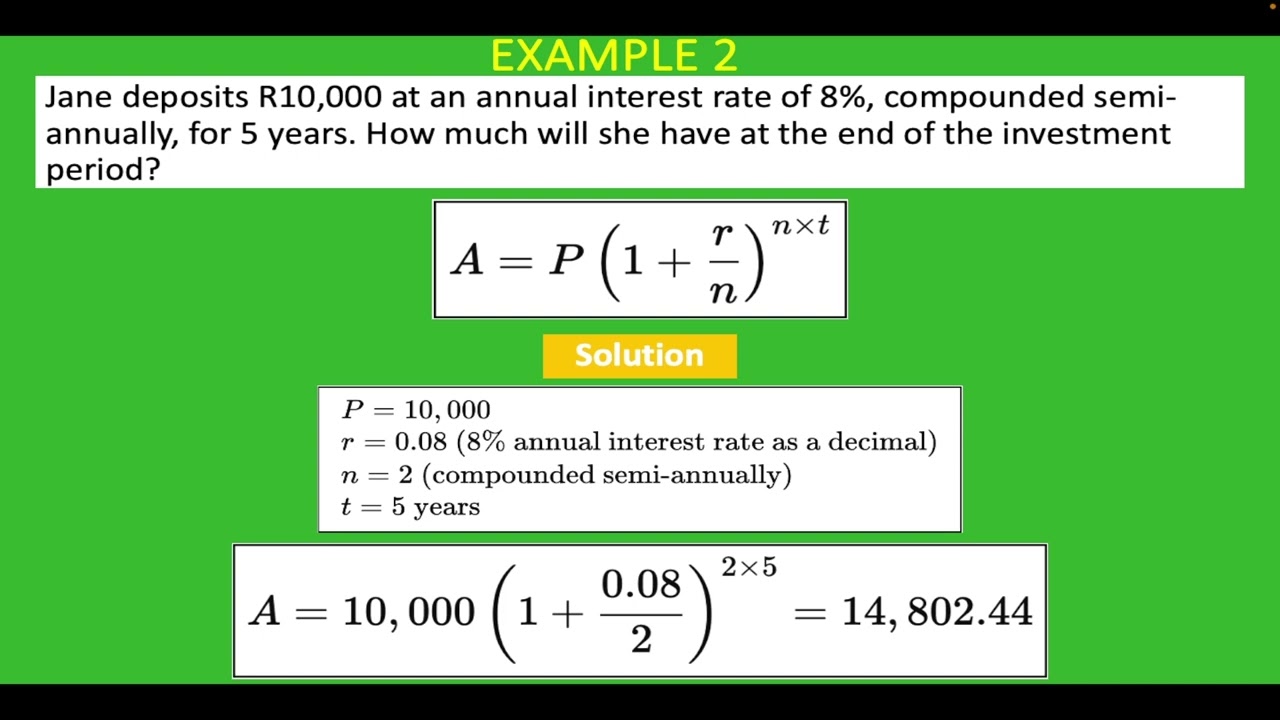 EXAMPLE 2

Jane deposits R10,000 at an annual interest rate of 8%, compounded semi-annually, for 5 years. How much will she have at the end of the investment period?

$A = P\left(1 + \frac{r}{n}\right)^{n \times t}$

Solution

$P = 10,000$
$r = 0.08$ (8% annual interest rate as a decimal)
$n = 2$ (compounded semi-annually)
$t = 5$ years

$A = 10,000\left(1 + \frac{0.08}{2}\right)^{2 \times 5} = 14,802.44$